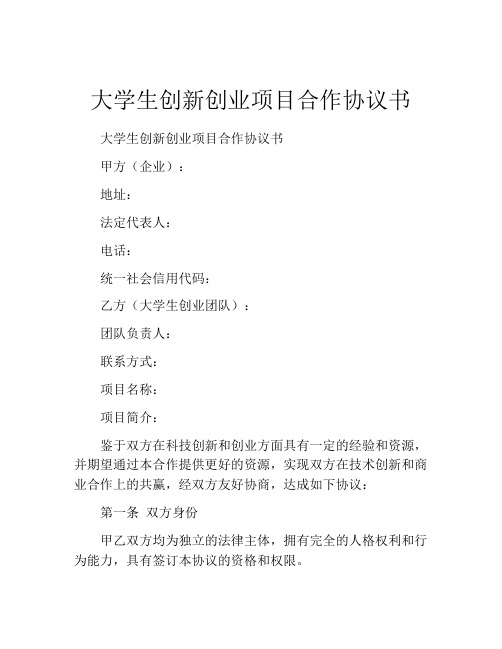 大学生创新创业项目合作协议书

大学生创新创业项目合作协议书

甲方（企业）：

地址：

法定代表人：

电话：

统一社会信用代码：

乙方（大学生创业团队）：

团队负责人：

联系方式：

项目名称：

项目简介：

鉴于双方在科技创新和创业方面具有一定的经验和资源，并期望通过本合作提供更好的资源，实现双方在技术创新和商业合作上的共赢，经双方友好协商，达成如下协议：

第一条 双方身份

甲乙双方均为独立的法律主体，拥有完全的人格权利和行为能力，具有签订本协议的资格和权限。